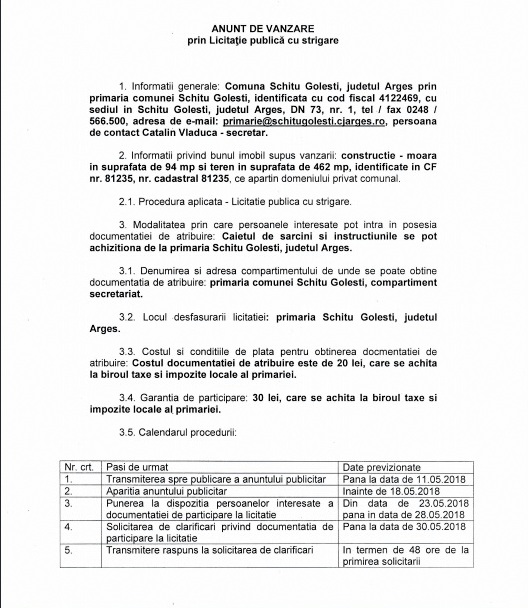 ANUNT DE VANZARE
prin Licitaţie publică cu strigare

1. Informatii generale: Comuna Schitu Golesti, judetul Arges prin primaria comunei Schitu Golesti, identificata cu cod fiscal 4122469, cu sediul in Schitu Golesti, judetul Arges, DN 73, nr. 1, tel / fax 0248 / 566.500, adresa de e-mail: primarie@schitugolesti.cjarges.ro, persoana de contact Catalin Vladuca - secretar.

2. Informatii privind bunul imobil supus vanzarii: constructie - moara in suprafata de 94 mp si teren in suprafata de 462 mp, identificate in CF nr. 81235, nr. cadastral 81235, ce apartin domeniului privat comunal.

2.1. Procedura aplicata - Licitatie publica cu strigare.

3. Modalitatea prin care persoanele interesate pot intra in posesia documentatiei de atribuire: Caietul de sarcini si instructiunile se pot achizitiona de la primaria Schitu Golesti, judetul Arges.

3.1. Denumirea si adresa compartimentului de unde se poate obtine documentatia de atribuire: primaria comunei Schitu Golesti, compartiment secretariat.

3.2. Locul desfasurarii licitatiei: primaria Schitu Golesti, judetul Arges.

3.3. Costul si conditiile de plata pentru obtinerea docmentatiei de atribuire: Costul documentatiei de atribuire este de 20 lei, care se achita la biroul taxe si impozite locale al primariei.

3.4. Garantia de participare: 30 lei, care se achita la biroul taxe si impozite locale al primariei.

3.5. Calendarul procedurii:

| Nr. crt. | Pasi de urmat | Date previzionate |
|---|---|---|
| 1. | Transmiterea spre publicare a anuntului publicitar | Pana la data de 11.05.2018 |
| 2. | Aparitia anuntului publicitar | Inainte de 18.05.2018 |
| 3. | Punerea la dispozitia persoanelor interesate a documentatiei de participare la licitatie | Din data de 23.05.2018 pana in data de 28.05.2018 |
| 4. | Solicitarea de clarificari privind documentatia de participare la licitatie | Pana la data de 30.05.2018 |
| 5. | Transmitere raspuns la solicitarea de clarificari | In termen de 48 ore de la primirea solicitarii |